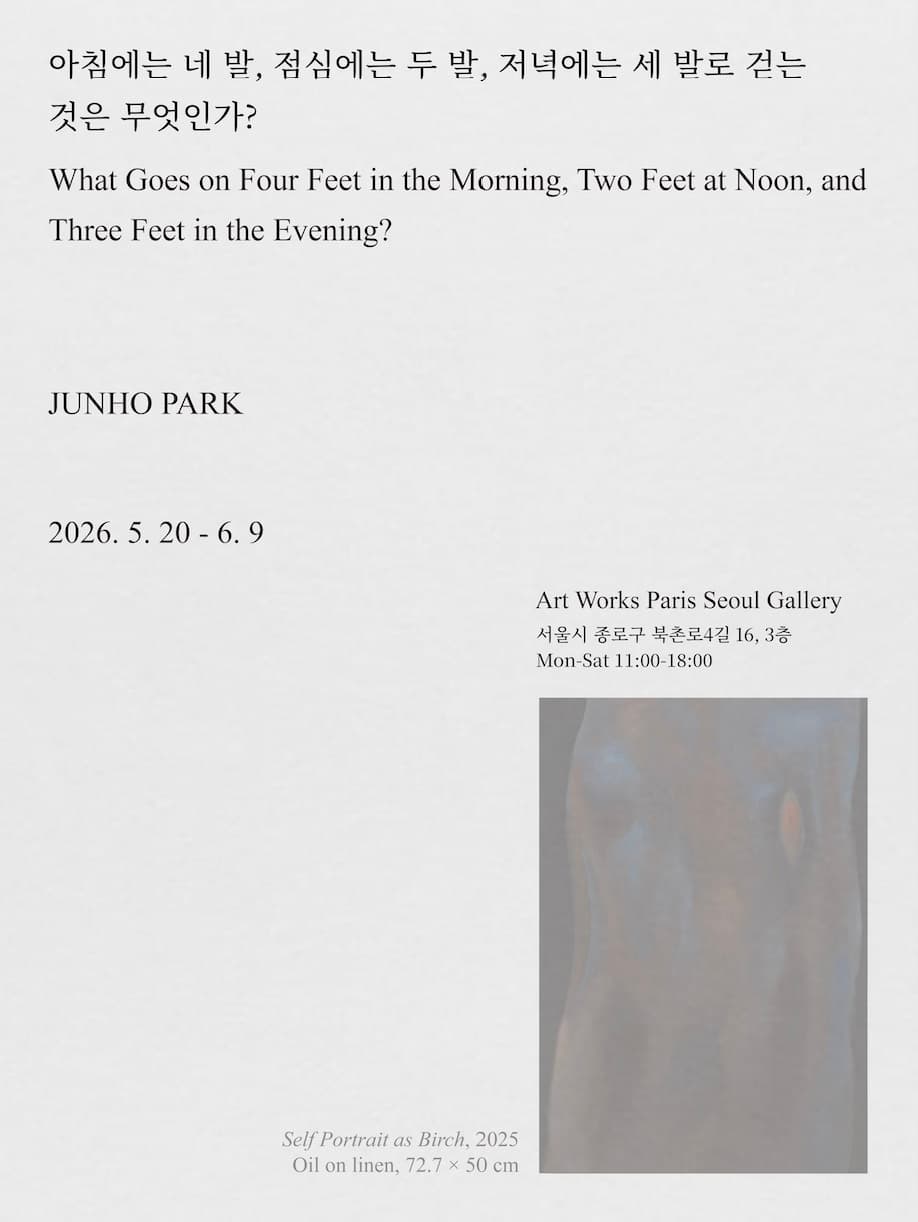 아침에는 네 발, 점심에는 두 발, 저녁에는 세 발로 걷는 것은 무엇인가?

What Goes on Four Feet in the Morning, Two Feet at Noon, and Three Feet in the Evening?

JUNHO PARK

2026. 5. 20 - 6. 9

Art Works Paris Seoul Gallery
서울시 종로구 북촌로4길 16, 3층
Mon-Sat 11:00-18:00

Self Portrait as Birch, 2025
Oil on linen, 72.7 × 50 cm